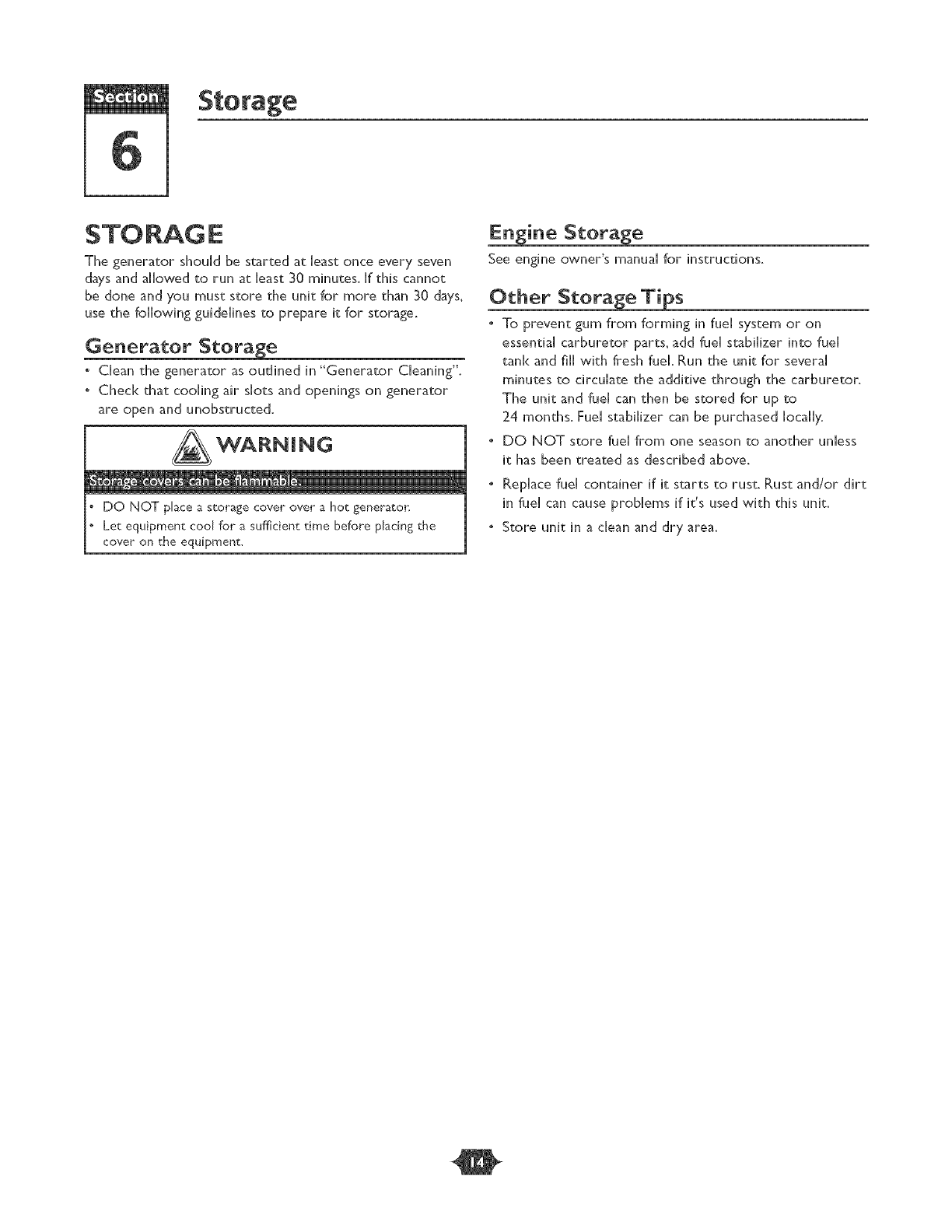 Section 6

Storage

STORAGE

The generator should be started at least once every seven days and allowed to run at least 30 minutes. If this cannot be done and you must store the unit for more than 30 days, use the following guidelines to prepare it for storage.

Generator Storage

• Clean the generator as outlined in "Generator Cleaning".
• Check that cooling air slots and openings on generator are open and unobstructed.

WARNING

Storage covers can be flammable.

• DO NOT place a storage cover over a hot generator.
• Let equipment cool for a sufficient time before placing the cover on the equipment.

Engine Storage

See engine owner's manual for instructions.

Other Storage Tips

• To prevent gum from forming in fuel system or on essential carburetor parts, add fuel stabilizer into fuel tank and fill with fresh fuel. Run the unit for several minutes to circulate the additive through the carburetor. The unit and fuel can then be stored for up to 24 months. Fuel stabilizer can be purchased locally.
• DO NOT store fuel from one season to another unless it has been treated as described above.
• Replace fuel container if it starts to rust. Rust and/or dirt in fuel can cause problems if it's used with this unit.
• Store unit in a clean and dry area.

14